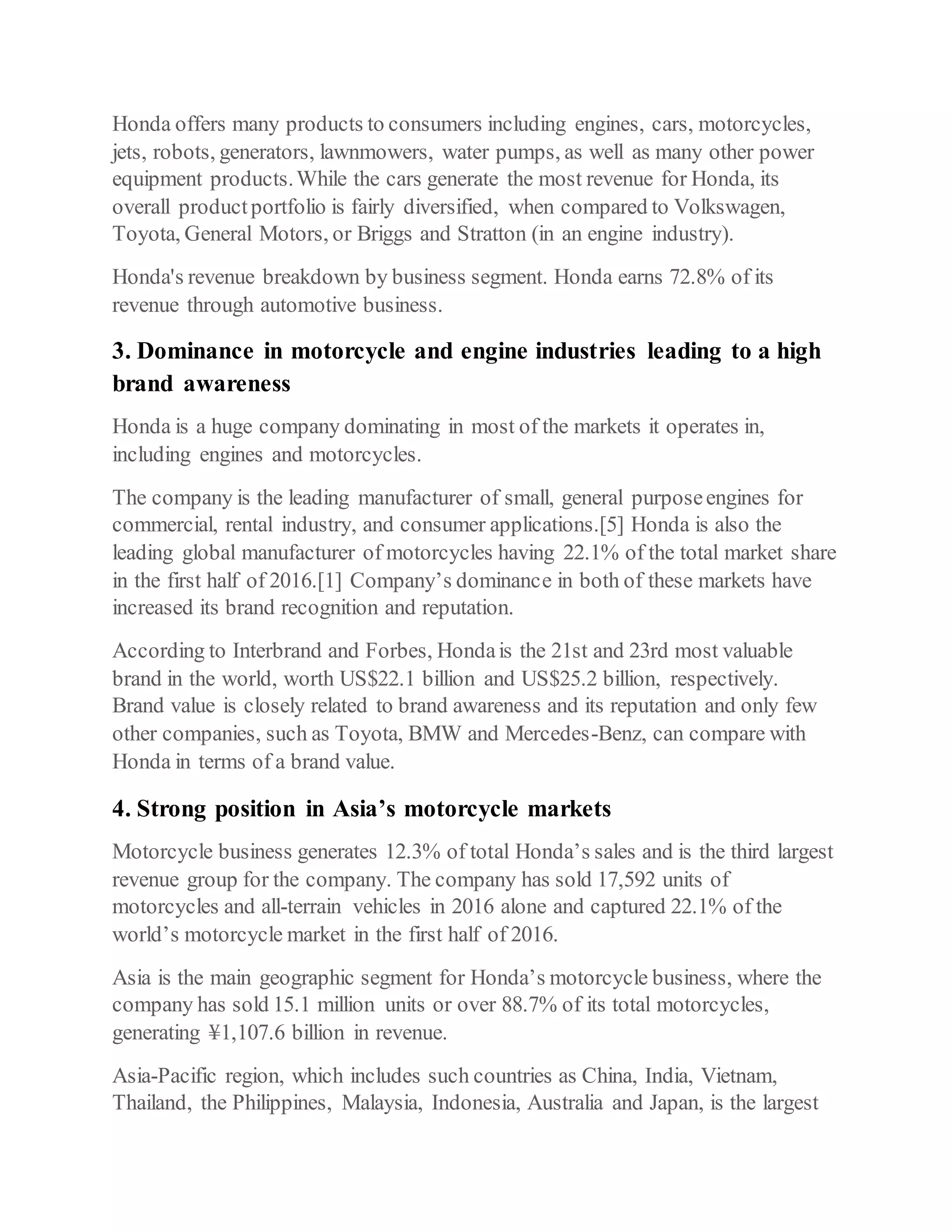 Honda offers many products to consumers including engines, cars, motorcycles, jets, robots, generators, lawnmowers, water pumps, as well as many other power equipment products. While the cars generate the most revenue for Honda, its overall product portfolio is fairly diversified, when compared to Volkswagen, Toyota, General Motors, or Briggs and Stratton (in an engine industry).

Honda's revenue breakdown by business segment. Honda earns 72.8% of its revenue through automotive business.

3. Dominance in motorcycle and engine industries leading to a high brand awareness

Honda is a huge company dominating in most of the markets it operates in, including engines and motorcycles.

The company is the leading manufacturer of small, general purpose engines for commercial, rental industry, and consumer applications.[5] Honda is also the leading global manufacturer of motorcycles having 22.1% of the total market share in the first half of 2016.[1] Company’s dominance in both of these markets have increased its brand recognition and reputation.

According to Interbrand and Forbes, Honda is the 21st and 23rd most valuable brand in the world, worth US$22.1 billion and US$25.2 billion, respectively. Brand value is closely related to brand awareness and its reputation and only few other companies, such as Toyota, BMW and Mercedes-Benz, can compare with Honda in terms of a brand value.

4. Strong position in Asia’s motorcycle markets

Motorcycle business generates 12.3% of total Honda’s sales and is the third largest revenue group for the company. The company has sold 17,592 units of motorcycles and all-terrain vehicles in 2016 alone and captured 22.1% of the world’s motorcycle market in the first half of 2016.

Asia is the main geographic segment for Honda’s motorcycle business, where the company has sold 15.1 million units or over 88.7% of its total motorcycles, generating ¥1,107.6 billion in revenue.

Asia-Pacific region, which includes such countries as China, India, Vietnam, Thailand, the Philippines, Malaysia, Indonesia, Australia and Japan, is the largest